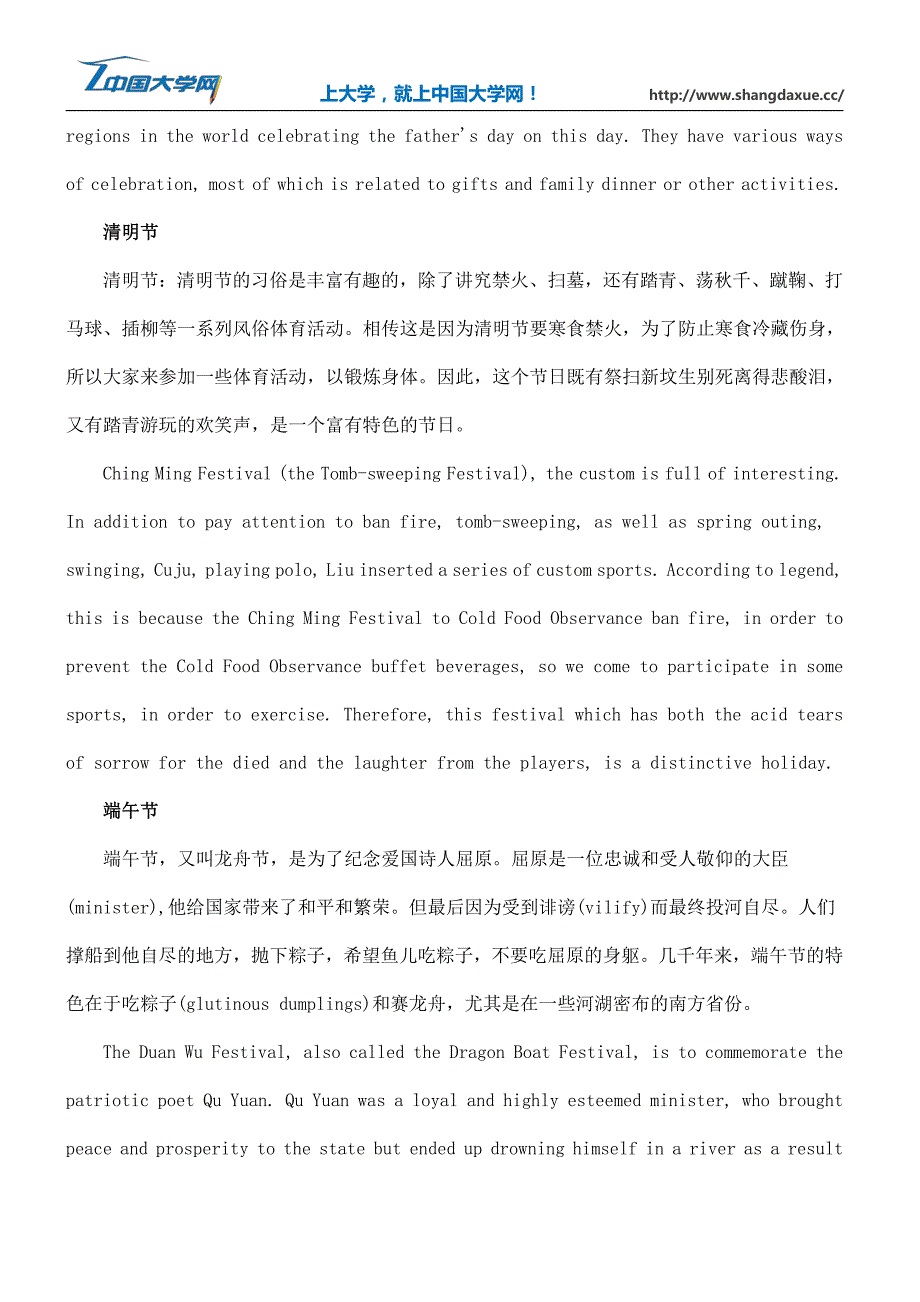 中国大学网

上大学，就上中国大学网！

http://www.shangdaxue.cc/

regions in the world celebrating the father's day on this day. They have various ways of celebration, most of which is related to gifts and family dinner or other activities.

清明节

清明节：清明节的习俗是丰富有趣的，除了讲究禁火、扫墓，还有踏青、荡秋千、蹴鞠、打马球、插柳等一系列风俗体育活动。相传这是因为清明节要寒食禁火，为了防止寒食冷藏伤身，所以大家来参加一些体育活动，以锻炼身体。因此，这个节日既有祭扫新坟生别死离得悲酸泪，又有踏青游玩的欢笑声，是一个富有特色的节日。

Ching Ming Festival (the Tomb-sweeping Festival), the custom is full of interesting. In addition to pay attention to ban fire, tomb-sweeping, as well as spring outing, swinging, Cuju, playing polo, Liu inserted a series of custom sports. According to legend, this is because the Ching Ming Festival to Cold Food Observance ban fire, in order to prevent the Cold Food Observance buffet beverages, so we come to participate in some sports, in order to exercise. Therefore, this festival which has both the acid tears of sorrow for the died and the laughter from the players, is a distinctive holiday.

端午节

端午节，又叫龙舟节，是为了纪念爱国诗人屈原。屈原是一位忠诚和受人敬仰的大臣(minister),他给国家带来了和平和繁荣。但最后因为受到诽谤(vilify)而最终投河自尽。人们撑船到他自尽的地方，抛下粽子，希望鱼儿吃粽子，不要吃屈原的身躯。几千年来，端午节的特色在于吃粽子(glutinous dumplings)和赛龙舟，尤其是在一些河湖密布的南方省份。

The Duan Wu Festival, also called the Dragon Boat Festival, is to commemorate the patriotic poet Qu Yuan. Qu Yuan was a loyal and highly esteemed minister, who brought peace and prosperity to the state but ended up drowning himself in a river as a result